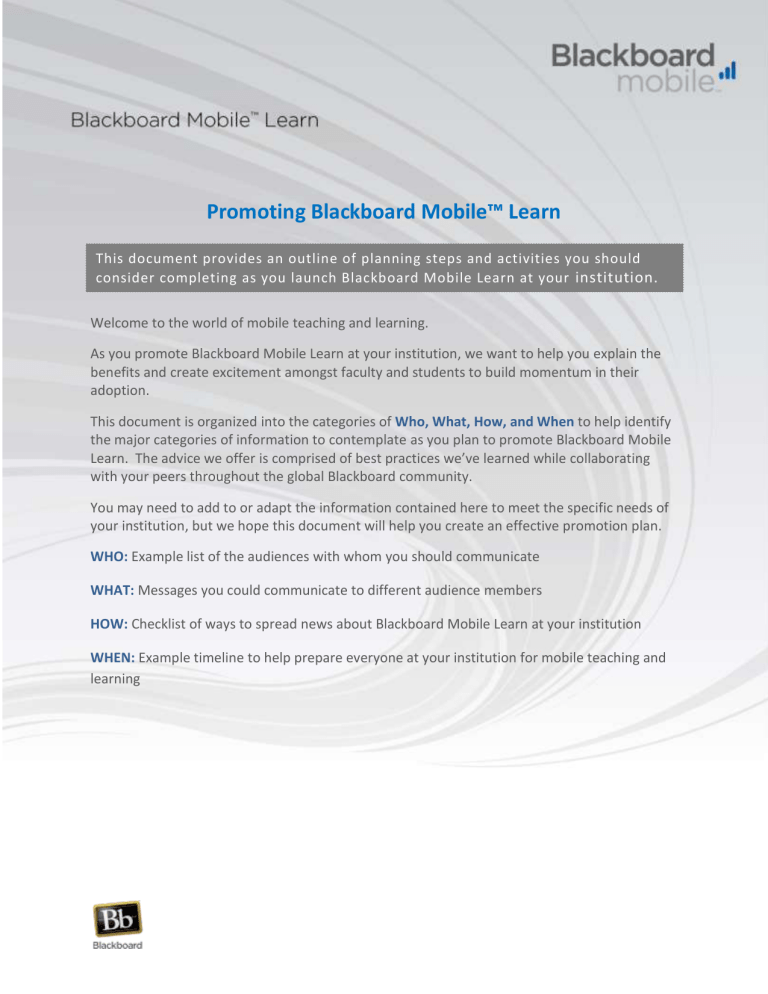 Blackboard mobile

Blackboard Mobile™ Learn

Promoting Blackboard Mobile™ Learn

This document provides an outline of planning steps and activities you should consider completing as you launch Blackboard Mobile Learn at your institution.

Welcome to the world of mobile teaching and learning.

As you promote Blackboard Mobile Learn at your institution, we want to help you explain the benefits and create excitement amongst faculty and students to build momentum in their adoption.

This document is organized into the categories of Who, What, How, and When to help identify the major categories of information to contemplate as you plan to promote Blackboard Mobile Learn. The advice we offer is comprised of best practices we've learned while collaborating with your peers throughout the global Blackboard community.

You may need to add to or adapt the information contained here to meet the specific needs of your institution, but we hope this document will help you create an effective promotion plan.

WHO: Example list of the audiences with whom you should communicate

WHAT: Messages you could communicate to different audience members

HOW: Checklist of ways to spread news about Blackboard Mobile Learn at your institution

WHEN: Example timeline to help prepare everyone at your institution for mobile teaching and learning

Bb
Blackboard